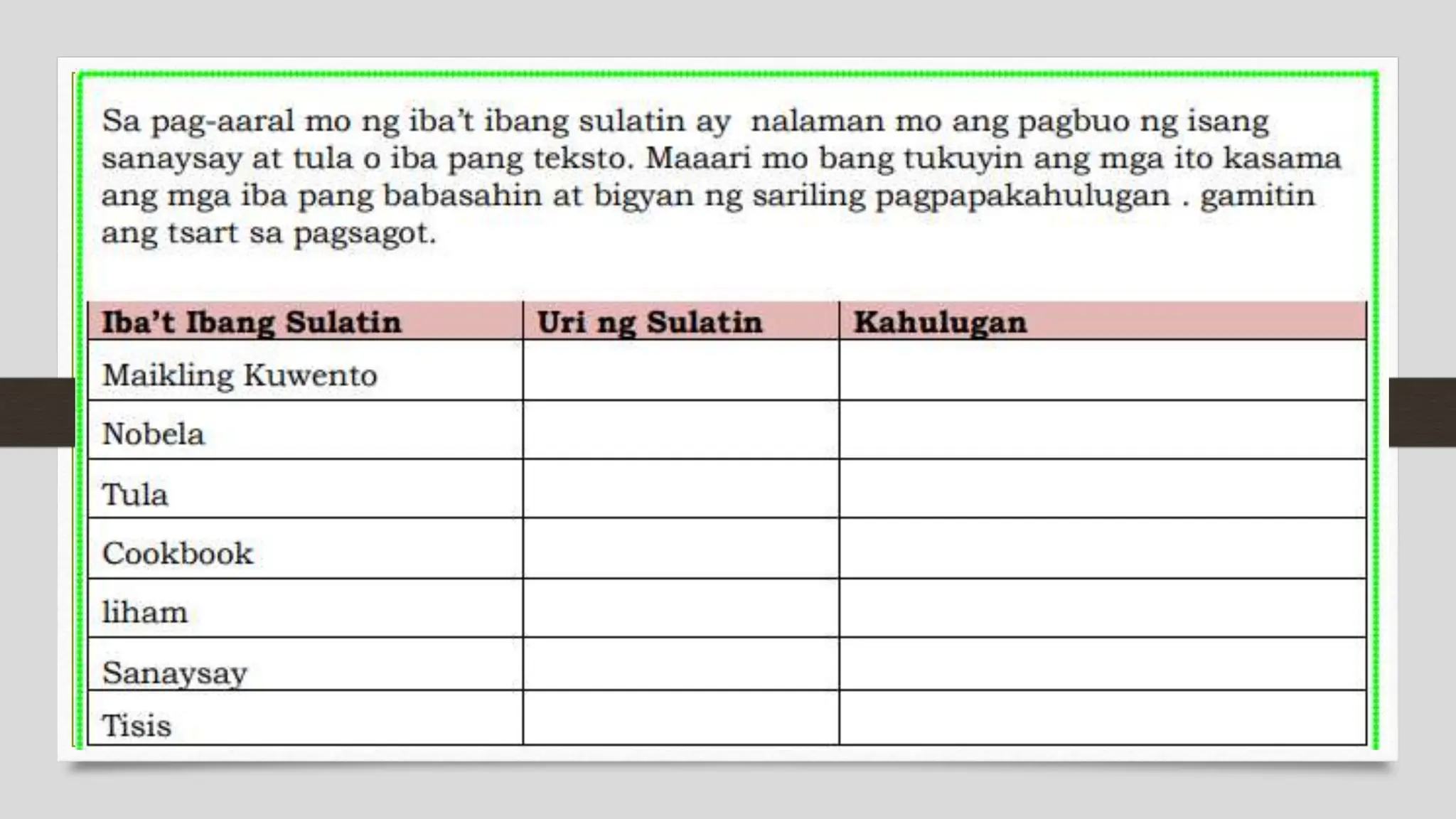 Sa pag-aaral mo ng iba't ibang sulatin ay nalaman mo ang pagbuo ng isang sanaysay at tula o iba pang teksto. Maaari mo bang tukuyin ang mga ito kasama ang mga iba pang babasahin at bigyan ng sariling pagpapakahulugan . gamitin ang tsart sa pagsagot.

| Iba't Ibang Sulatin | Uri ng Sulatin | Kahulugan |
|---|---|---|
| Maikling Kuwento | | |
| Nobela | | |
| Tula | | |
| Cookbook | | |
| liham | | |
| Sanaysay | | |
| Tisis | | |